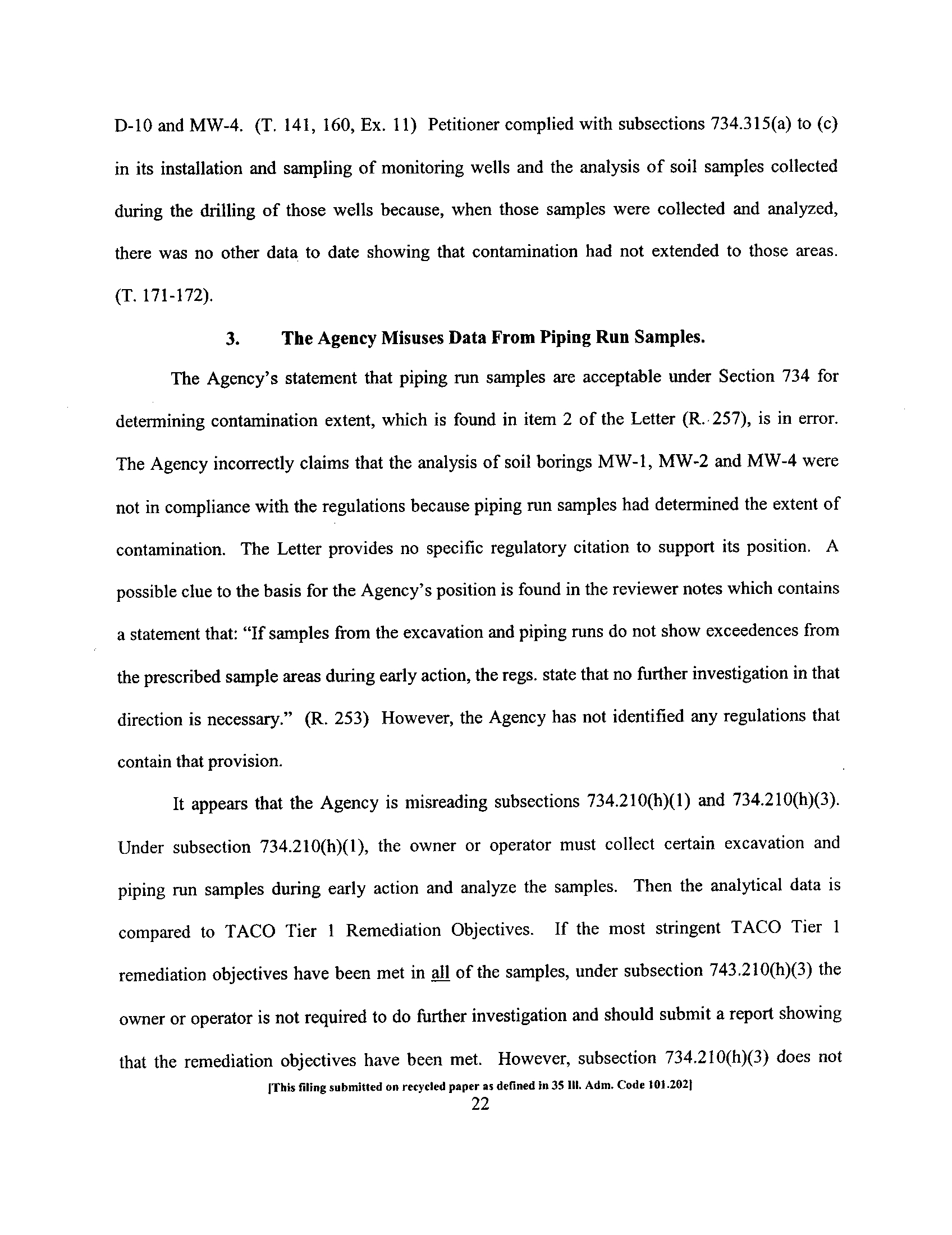 D-10 and MW-4. (T. 141, 160, Ex. 11) Petitioner complied with subsections 734.315(a) to (c) in its installation and sampling of monitoring wells and the analysis of soil samples collected during the drilling of those wells because, when those samples were collected and analyzed, there was no other data to date showing that contamination had not extended to those areas. (T. 171-172).

3. The Agency Misuses Data From Piping Run Samples.

The Agency's statement that piping run samples are acceptable under Section 734 for determining contamination extent, which is found in item 2 of the Letter (R. 257), is in error. The Agency incorrectly claims that the analysis of soil borings MW-1, MW-2 and MW-4 were not in compliance with the regulations because piping run samples had determined the extent of contamination. The Letter provides no specific regulatory citation to support its position. A possible clue to the basis for the Agency's position is found in the reviewer notes which contains a statement that: "If samples from the excavation and piping runs do not show exceedences from the prescribed sample areas during early action, the regs. state that no further investigation in that direction is necessary." (R. 253) However, the Agency has not identified any regulations that contain that provision.

It appears that the Agency is misreading subsections 734.210(h)(1) and 734.210(h)(3). Under subsection 734.210(h)(1), the owner or operator must collect certain excavation and piping run samples during early action and analyze the samples. Then the analytical data is compared to TACO Tier 1 Remediation Objectives. If the most stringent TACO Tier 1 remediation objectives have been met in all of the samples, under subsection 743.210(h)(3) the owner or operator is not required to do further investigation and should submit a report showing that the remediation objectives have been met. However, subsection 734.210(h)(3) does not

[This filing submitted on recycled paper as defined in 35 Ill. Adm. Code 101.202]
22